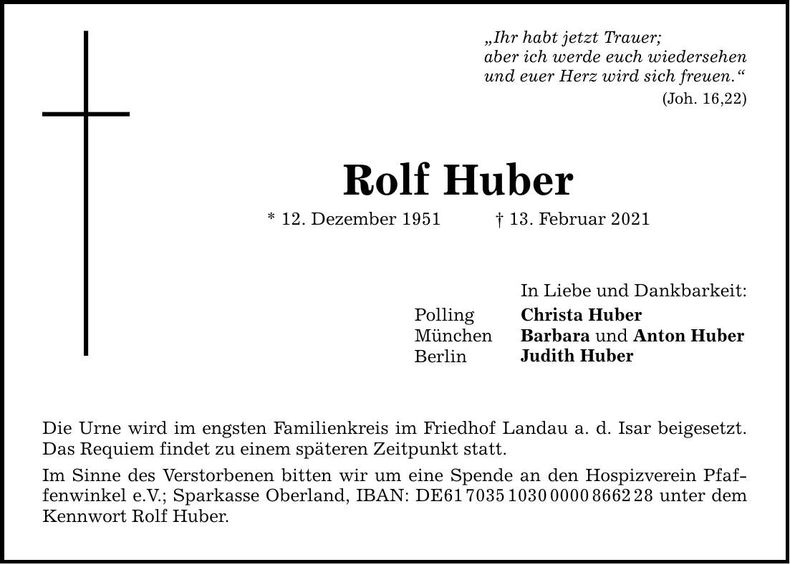 „Ihr habt jetzt Trauer;
aber ich werde euch wiedersehen
und euer Herz wird sich freuen.“
(Joh. 16,22)

Rolf Huber

* 12. Dezember 1951 † 13. Februar 2021

In Liebe und Dankbarkeit:
Polling Christa Huber
München Barbara und Anton Huber
Berlin Judith Huber

Die Urne wird im engsten Familienkreis im Friedhof Landau a. d. Isar beigesetzt. Das Requiem findet zu einem späteren Zeitpunkt statt.

Im Sinne des Verstorbenen bitten wir um eine Spende an den Hospizverein Pfaffenwinkel e.V.; Sparkasse Oberland, IBAN: DE61 7035 1030 0000 8662 28 unter dem Kennwort Rolf Huber.